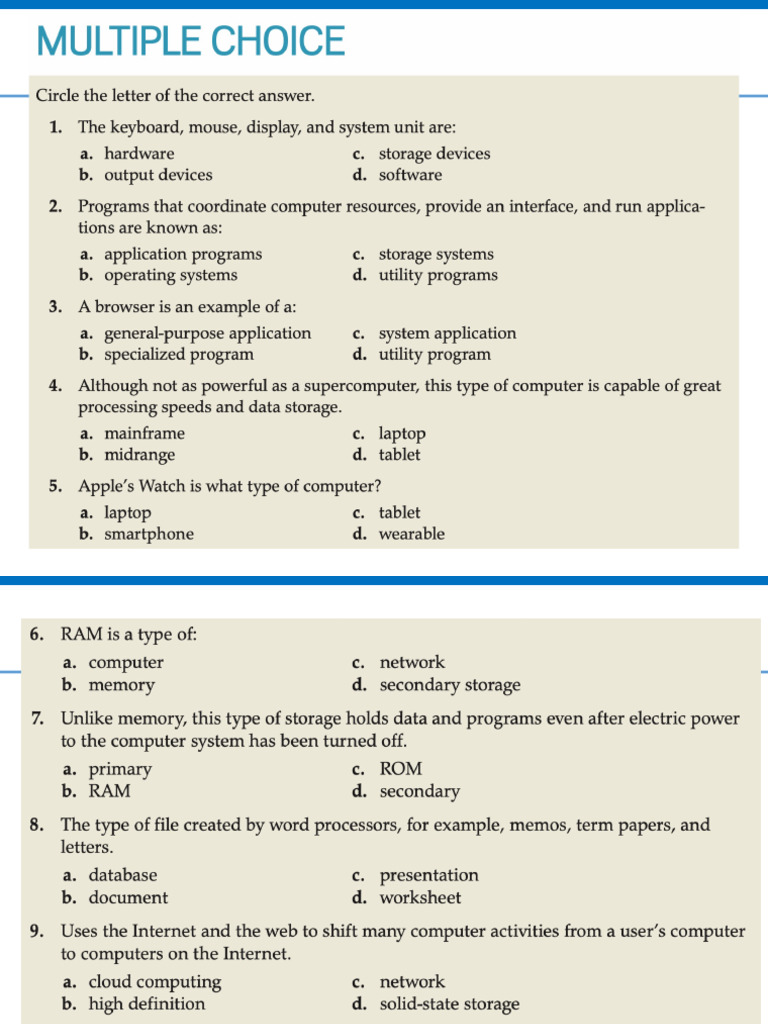 MULTIPLE CHOICE

Circle the letter of the correct answer.

1. The keyboard, mouse, display, and system unit are:

a. hardware
b. output devices
c. storage devices
d. software

2. Programs that coordinate computer resources, provide an interface, and run applications are known as:

a. application programs
b. operating systems
c. storage systems
d. utility programs

3. A browser is an example of a:

a. general-purpose application
b. specialized program
c. system application
d. utility program

4. Although not as powerful as a supercomputer, this type of computer is capable of great processing speeds and data storage.

a. mainframe
b. midrange
c. laptop
d. tablet

5. Apple's Watch is what type of computer?

a. laptop
b. smartphone
c. tablet
d. wearable

6. RAM is a type of:

a. computer
b. memory
c. network
d. secondary storage

7. Unlike memory, this type of storage holds data and programs even after electric power to the computer system has been turned off.

a. primary
b. RAM
c. ROM
d. secondary

8. The type of file created by word processors, for example, memos, term papers, and letters.

a. database
b. document
c. presentation
d. worksheet

9. Uses the Internet and the web to shift many computer activities from a user's computer to computers on the Internet.

a. cloud computing
b. high definition
c. network
d. solid-state storage